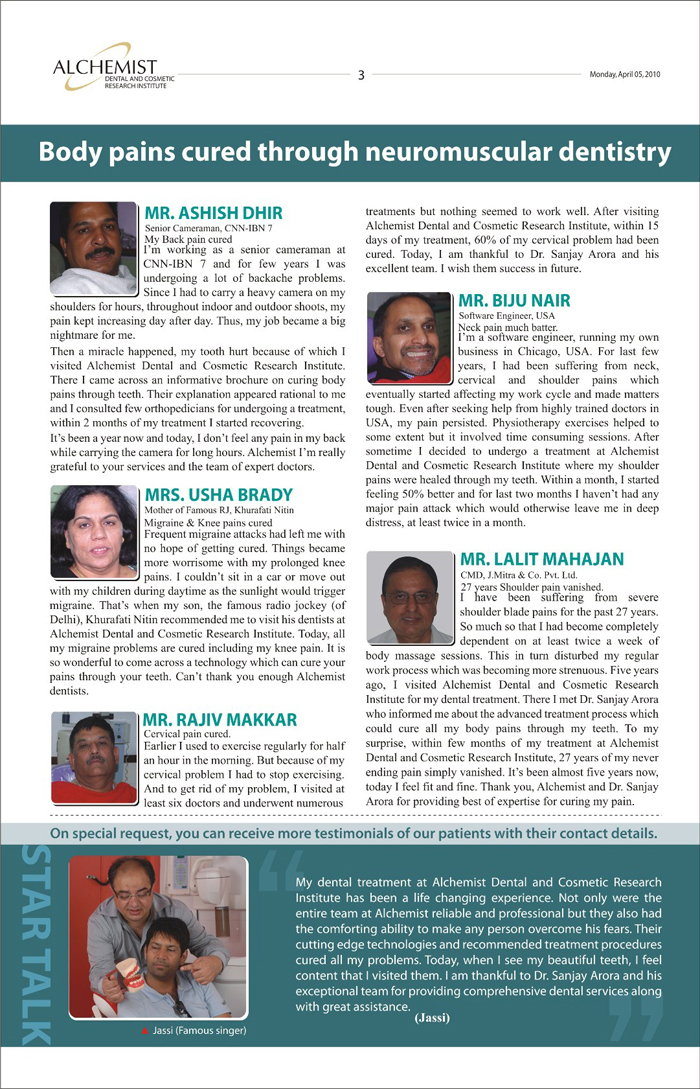 ALCHEMIST
DENTAL AND COSMETIC RESEARCH INSTITUTE

3

Monday, April 05, 2010

Body pains cured through neuromuscular dentistry

MR. ASHISH DHIR
Senior Cameraman, CNN-IBN 7
My Back pain cured
I'm working as a senior cameraman at CNN-IBN 7 and for few years I was undergoing a lot of backache problems. Since I had to carry a heavy camera on my shoulders for hours, throughout indoor and outdoor shoots, my pain kept increasing day after day. Thus, my job became a big nightmare for me.

Then a miracle happened, my tooth hurt because of which I visited Alchemist Dental and Cosmetic Research Institute. There I came across an informative brochure on curing body pains through teeth. Their explanation appeared rational to me and I consulted few orthopedicians for undergoing a treatment, within 2 months of my treatment I started recovering.

It's been a year now and today, I don't feel any pain in my back while carrying the camera for long hours. Alchemist I'm really grateful to your services and the team of expert doctors.

MRS. USHA BRADY
Mother of Famous RJ, Khurafati Nitin
Migraine & Knee pains cured
Frequent migraine attacks had left me with no hope of getting cured. Things became more worrisome with my prolonged knee pains. I couldn't sit in a car or move out with my children during daytime as the sunlight would trigger migraine. That's when my son, the famous radio jockey (of Delhi), Khurafati Nitin recommended me to visit his dentists at Alchemist Dental and Cosmetic Research Institute. Today, all my migraine problems are cured including my knee pain. It is so wonderful to come across a technology which can cure your pains through your teeth. Can't thank you enough Alchemist dentists.

MR. RAJIV MAKKAR
Cervical pain cured.
Earlier I used to exercise regularly for half an hour in the morning. But because of my cervical problem I had to stop exercising. And to get rid of my problem, I visited at least six doctors and underwent numerous treatments but nothing seemed to work well. After visiting Alchemist Dental and Cosmetic Research Institute, within 15 days of my treatment, 60% of my cervical problem had been cured. Today, I am thankful to Dr. Sanjay Arora and his excellent team. I wish them success in future.

MR. BIJU NAIR
Software Engineer, USA
Neck pain much batter.
I'm a software engineer, running my own business in Chicago, USA. For last few years, I had been suffering from neck, cervical and shoulder pains which eventually started affecting my work cycle and made matters tough. Even after seeking help from highly trained doctors in USA, my pain persisted. Physiotherapy exercises helped to some extent but it involved time consuming sessions. After sometime I decided to undergo a treatment at Alchemist Dental and Cosmetic Research Institute where my shoulder pains were healed through my teeth. Within a month, I started feeling 50% better and for last two months I haven't had any major pain attack which would otherwise leave me in deep distress, at least twice in a month.

MR. LALIT MAHAJAN
CMD, J.Mitra & Co. Pvt. Ltd.
27 years Shoulder pain vanished.
I have been suffering from severe shoulder blade pains for the past 27 years. So much so that I had become completely dependent on at least twice a week of body massage sessions. This in turn disturbed my regular work process which was becoming more strenuous. Five years ago, I visited Alchemist Dental and Cosmetic Research Institute for my dental treatment. There I met Dr. Sanjay Arora who informed me about the advanced treatment process which could cure all my body pains through my teeth. To my surprise, within few months of my treatment at Alchemist Dental and Cosmetic Research Institute, 27 years of my never ending pain simply vanished. It's been almost five years now, today I feel fit and fine. Thank you, Alchemist and Dr. Sanjay Arora for providing best of expertise for curing my pain.

On special request, you can receive more testimonials of our patients with their contact details.

STAR TALK

Jassi (Famous singer)

My dental treatment at Alchemist Dental and Cosmetic Research Institute has been a life changing experience. Not only were the entire team at Alchemist reliable and professional but they also had the comforting ability to make any person overcome his fears. Their cutting edge technologies and recommended treatment procedures cured all my problems. Today, when I see my beautiful teeth, I feel content that I visited them. I am thankful to Dr. Sanjay Arora and his exceptional team for providing comprehensive dental services along with great assistance.
(Jassi)